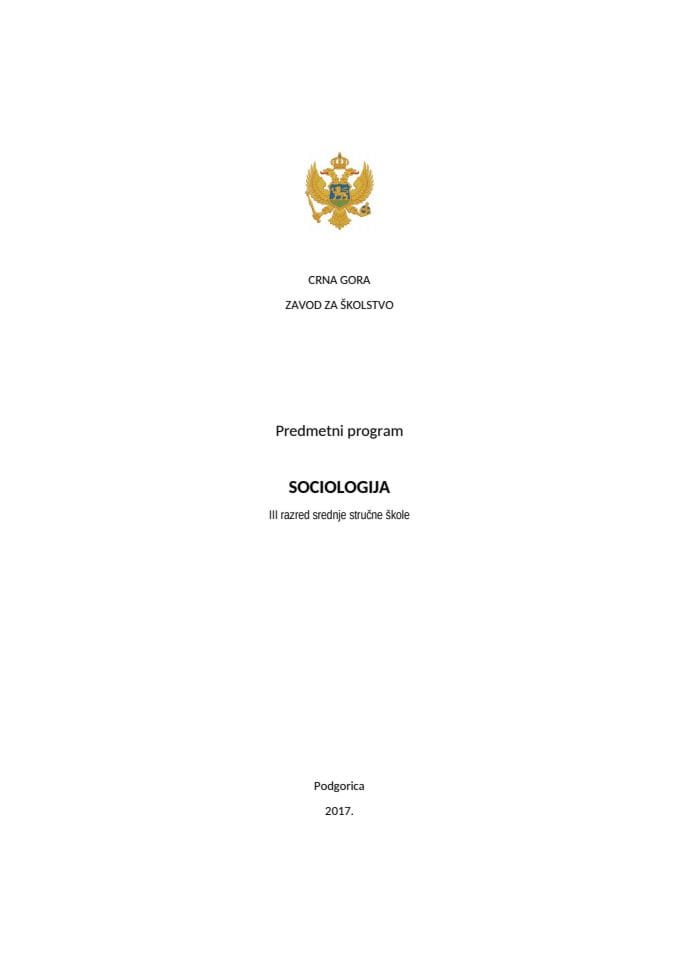 CRNA GORA

ZAVOD ZA ŠKOLSTVO

Predmetni program

SOCIOLOGIJA

III razred srednje stručne škole

Podgorica

2017.